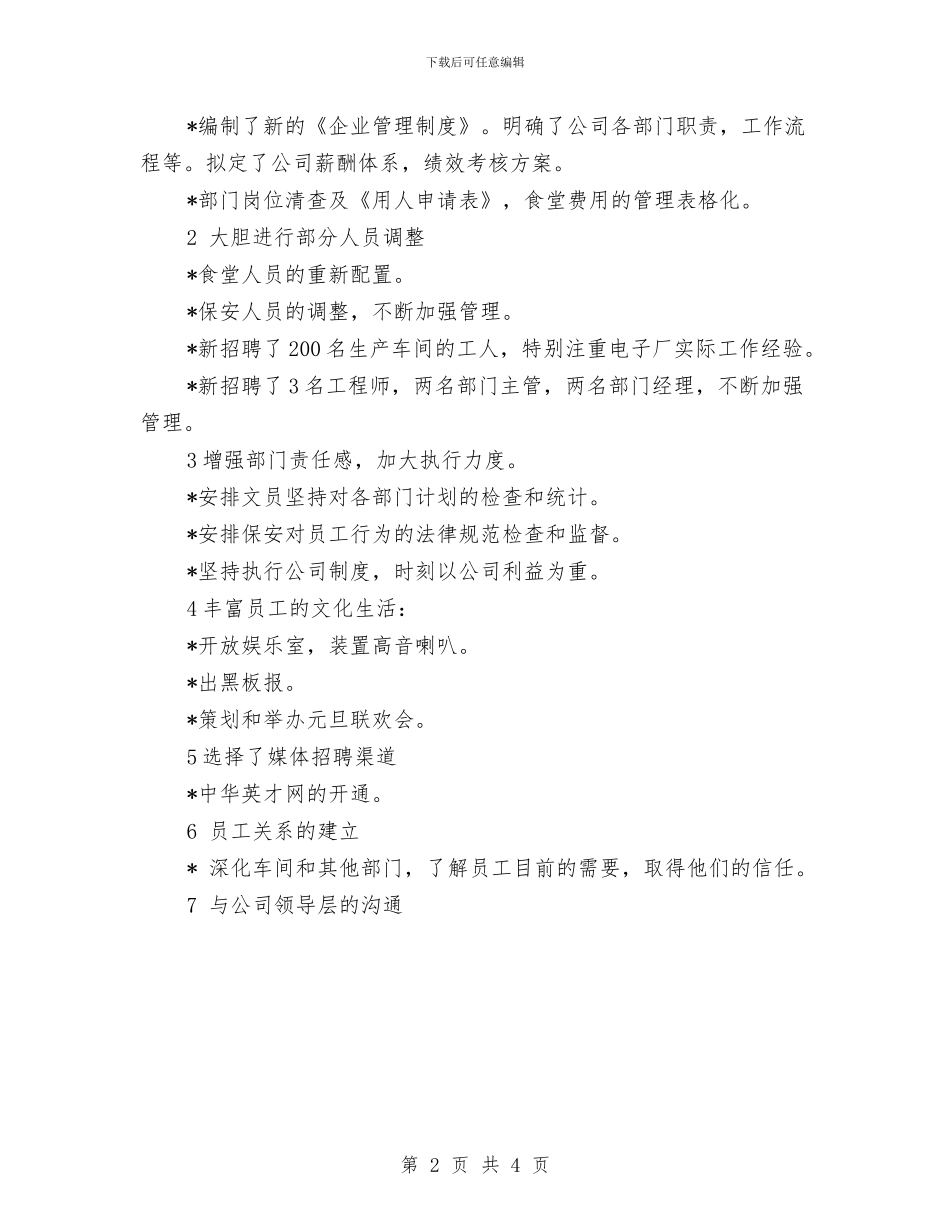 下载后可任意编辑

*编制了新的《企业管理制度》。明确了公司各部门职责，工作流程等。拟定了公司薪酬体系，绩效考核方案。

*部门岗位清查及《用人申请表》，食堂费用的管理表格化。

2 大胆进行部分人员调整

*食堂人员的重新配置。

*保安人员的调整，不断加强管理。

*新招聘了200名生产车间的工人，特别注重电子厂实际工作经验。

*新招聘了3名工程师，两名部门主管，两名部门经理，不断加强管理。

3增强部门责任感，加大执行力度。

*安排文员坚持对各部门计划的检查和统计。

*安排保安对员工行为的法律规范检查和监督。

*坚持执行公司制度，时刻以公司利益为重。

4丰富员工的文化生活：

*开放娱乐室，装置高音喇叭。

*出黑板报。

*策划和举办元旦联欢会。

5选择了媒体招聘渠道

*中华英才网的开通。

6 员工关系的建立

* 深化车间和其他部门，了解员工目前的需要，取得他们的信任。

7 与公司领导层的沟通

第 2 页 共 4 页